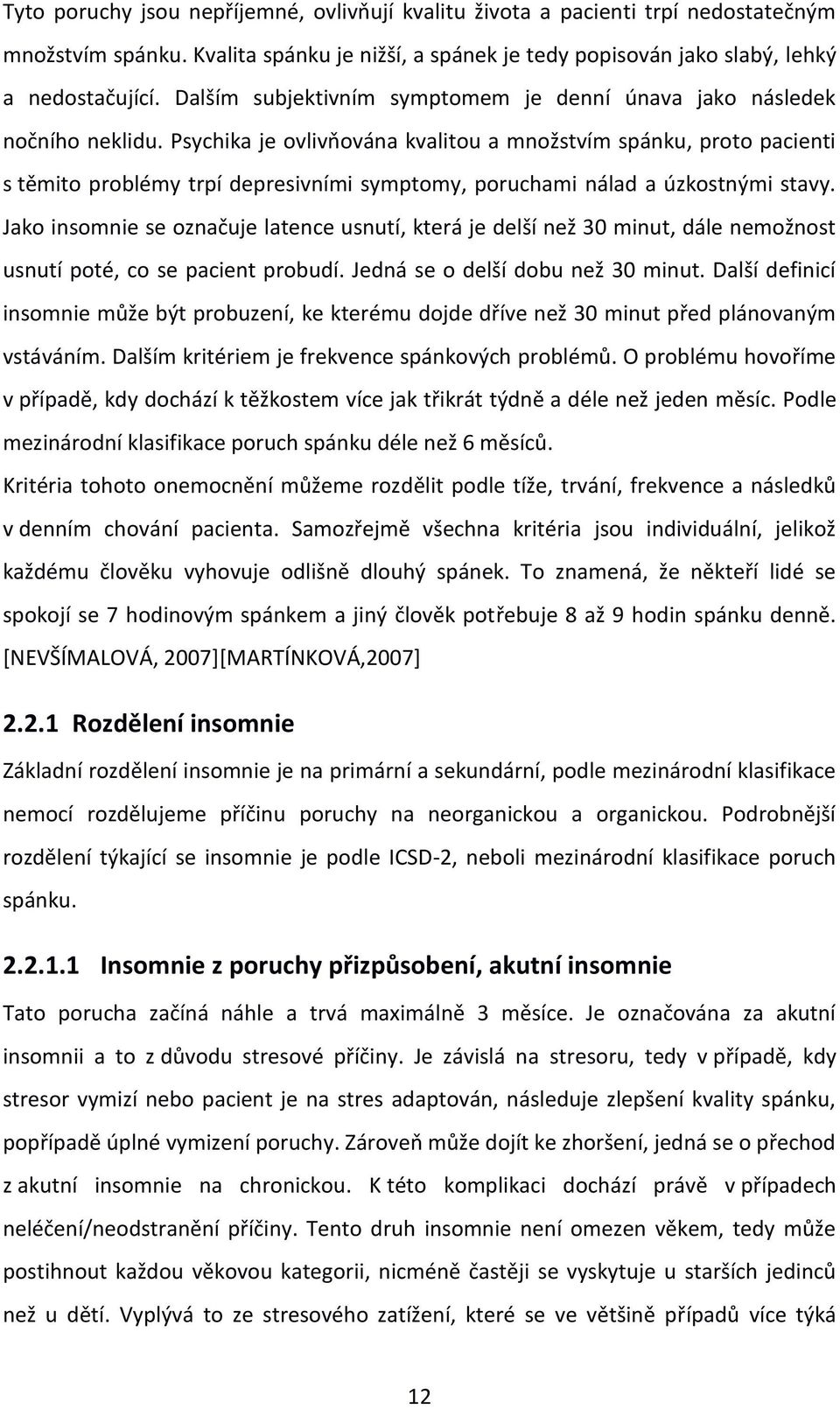 Tyto poruchy jsou nepříjemné, ovlivňují kvalitu života a pacienti trpí nedostatečným množstvím spánku. Kvalita spánku je nižší, a spánek je tedy popisován jako slabý, lehký a nedostačující. Dalším subjektivním symptomem je denní únava jako následek nočního neklidu. Psychika je ovlivňována kvalitou a množstvím spánku, proto pacienti s těmito problémy trpí depresivními symptomy, poruchami nálad a úzkostnými stavy. Jako insomnie se označuje latence usnutí, která je delší než 30 minut, dále nemožnost usnutí poté, co se pacient probudí. Jedná se o delší dobu než 30 minut. Další definicí insomnie může být probuzení, ke kterému dojde dříve než 30 minut před plánovaným vstáváním. Dalším kritériem je frekvence spánkových problémů. O problému hovoříme v případě, kdy dochází k těžkostem více jak třikrát týdně a déle než jeden měsíc. Podle mezinárodní klasifikace poruch spánku déle než 6 měsíců.

Kritéria tohoto onemocnění můžeme rozdělit podle tíže, trvání, frekvence a následků v denním chování pacienta. Samozřejmě všechna kritéria jsou individuální, jelikož každému člověku vyhovuje odlišně dlouhý spánek. To znamená, že někteří lidé se spokojí se 7 hodinovým spánkem a jiný člověk potřebuje 8 až 9 hodin spánku denně. [NEVŠÍMALOVÁ, 2007][MARTÍNKOVÁ,2007]

2.2.1 Rozdělení insomnie

Základní rozdělení insomnie je na primární a sekundární, podle mezinárodní klasifikace nemocí rozdělujeme příčinu poruchy na neorganickou a organickou. Podrobnější rozdělení týkající se insomnie je podle ICSD-2, neboli mezinárodní klasifikace poruch spánku.

2.2.1.1 Insomnie z poruchy přizpůsobení, akutní insomnie

Tato porucha začíná náhle a trvá maximálně 3 měsíce. Je označována za akutní insomnii a to z důvodu stresové příčiny. Je závislá na stresoru, tedy v případě, kdy stresor vymizí nebo pacient je na stres adaptován, následuje zlepšení kvality spánku, popřípadě úplné vymizení poruchy. Zároveň může dojít ke zhoršení, jedná se o přechod z akutní insomnie na chronickou. K této komplikaci dochází právě v případech neléčení/neodstranění příčiny. Tento druh insomnie není omezen věkem, tedy může postihnout každou věkovou kategorii, nicméně častěji se vyskytuje u starších jedinců než u dětí. Vyplývá to ze stresového zatížení, které se ve většině případů více týká

12